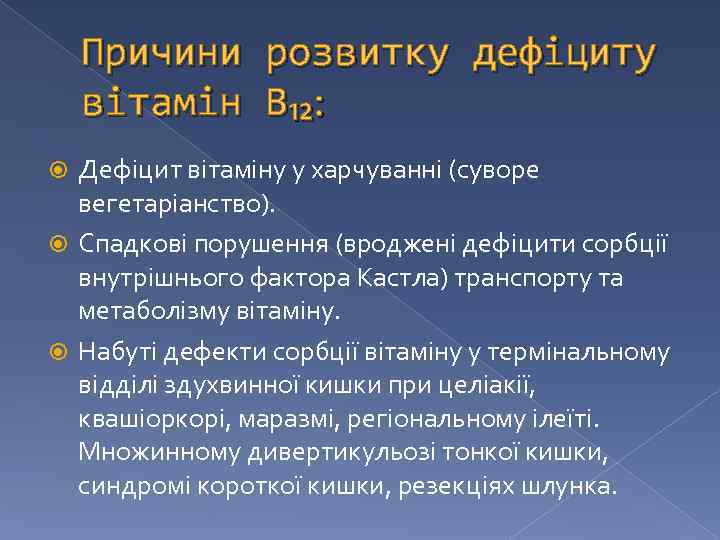 Причини розвитку дефіциту вітамін $B_{12}$:

Дефіцит вітаміну у харчуванні (суворе вегетаріанство).

Спадкові порушення (вроджені дефіцити сорбції внутрішнього фактора Кастла) транспорту та метаболізму вітаміну.

Набуті дефекти сорбції вітаміну у термінальному відділі здухвинної кишки при целіакії, квашіоркорі, маразмі, регіональному ілеїті. Множинному дивертикульозі тонкої кишки, синдромі короткої кишки, резекціях шлунка.